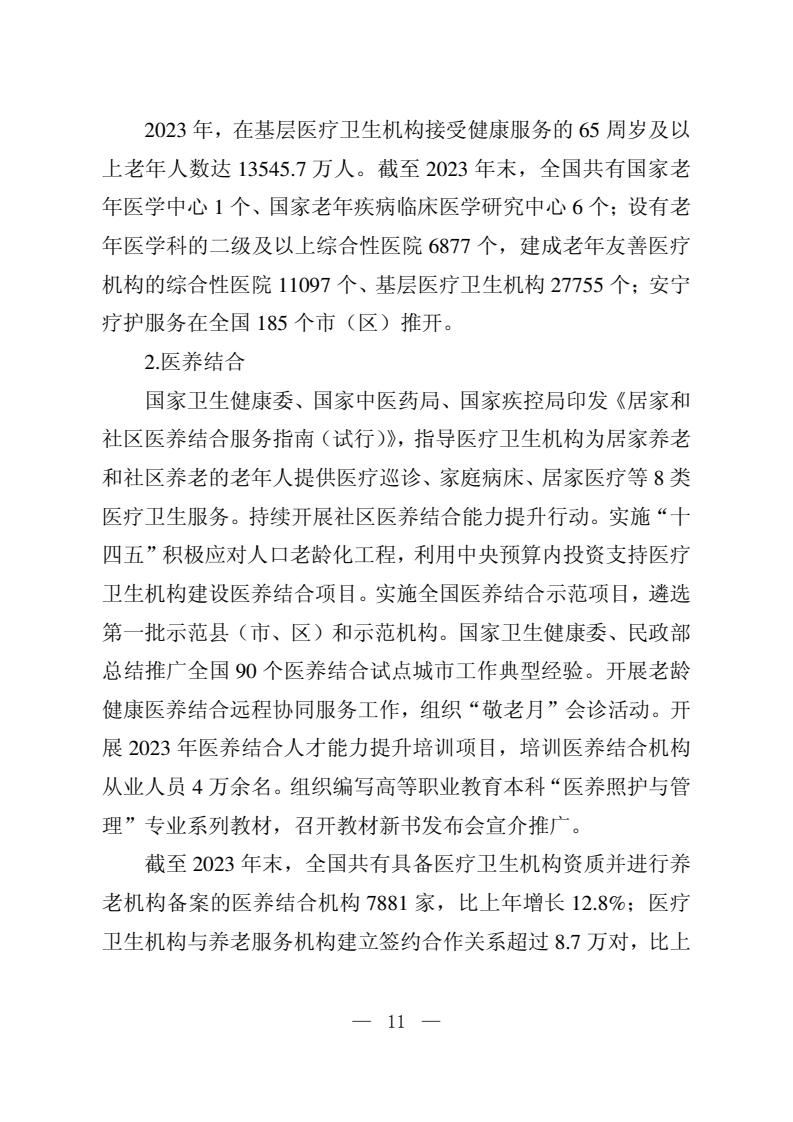 2023 年，在基层医疗卫生机构接受健康服务的 65 周岁及以上老年人数达 13545.7 万人。截至 2023 年末，全国共有国家老年医学中心 1 个、国家老年疾病临床医学研究中心 6 个；设有老年医学科的二级及以上综合性医院 6877 个，建成老年友善医疗机构的综合性医院 11097 个、基层医疗卫生机构 27755 个；安宁疗护服务在全国 185 个市（区）推开。

2.医养结合

国家卫生健康委、国家中医药局、国家疾控局印发《居家和社区医养结合服务指南（试行）》，指导医疗卫生机构为居家养老和社区养老的老年人提供医疗巡诊、家庭病床、居家医疗等 8 类医疗卫生服务。持续开展社区医养结合能力提升行动。实施“十四五”积极应对人口老龄化工程，利用中央预算内投资支持医疗卫生机构建设医养结合项目。实施全国医养结合示范项目，遴选第一批示范县（市、区）和示范机构。国家卫生健康委、民政部总结推广全国 90 个医养结合试点城市工作典型经验。开展老龄健康医养结合远程协同服务工作，组织“敬老月”会诊活动。开展 2023 年医养结合人才能力提升培训项目，培训医养结合机构从业人员 4 万余名。组织编写高等职业教育本科“医养照护与管理”专业系列教材，召开教材新书发布会宣介推广。

截至 2023 年末，全国共有具备医疗卫生机构资质并进行养老机构备案的医养结合机构 7881 家，比上年增长 12.8%；医疗卫生机构与养老服务机构建立签约合作关系超过 8.7 万对，比上

— 11 —